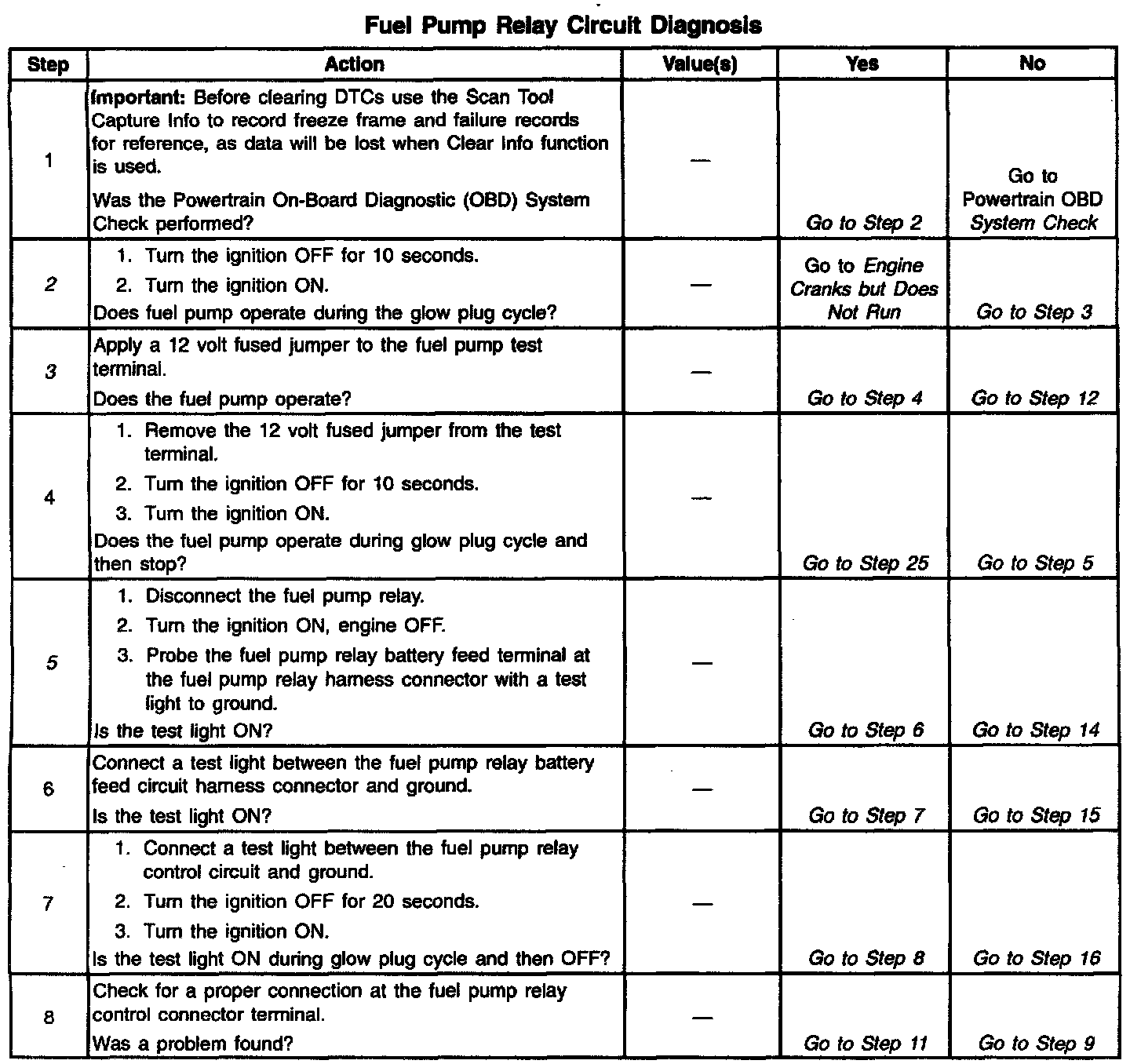 Fuel Pump Relay Circuit Diagnosis

| Step | Action | Value(s) | Yes | No |
|---|---|---|---|---|
| 1 | Important: Before clearing DTCs use the Scan Tool Capture Info to record freeze frame and failure records for reference, as data will be lost when Clear Info function is used. Was the Powertrain On-Board Diagnostic (OBD) System Check performed? | — | Go to Step 2 | Go to Powertrain OBD System Check |
| 2 | 1. Turn the ignition OFF for 10 seconds. 2. Turn the ignition ON. Does fuel pump operate during the glow plug cycle? | — | Go to Engine Cranks but Does Not Run | Go to Step 3 |
| 3 | Apply a 12 volt fused jumper to the fuel pump test terminal. Does the fuel pump operate? | — | Go to Step 4 | Go to Step 12 |
| 4 | 1. Remove the 12 volt fused jumper from the test terminal. 2. Turn the ignition OFF for 10 seconds. 3. Turn the ignition ON. Does the fuel pump operate during glow plug cycle and then stop? | — | Go to Step 25 | Go to Step 5 |
| 5 | 1. Disconnect the fuel pump relay. 2. Turn the ignition ON, engine OFF. 3. Probe the fuel pump relay battery feed terminal at the fuel pump relay harness connector with a test light to ground. Is the test light ON? | — | Go to Step 6 | Go to Step 14 |
| 6 | Connect a test light between the fuel pump relay battery feed circuit harness connector and ground. Is the test light ON? | — | Go to Step 7 | Go to Step 15 |
| 7 | 1. Connect a test light between the fuel pump relay control circuit and ground. 2. Turn the ignition OFF for 20 seconds. 3. Turn the ignition ON. Is the test light ON during glow plug cycle and then OFF? | — | Go to Step 8 | Go to Step 16 |
| 8 | Check for a proper connection at the fuel pump relay control connector terminal. Was a problem found? | — | Go to Step 11 | Go to Step 9 |